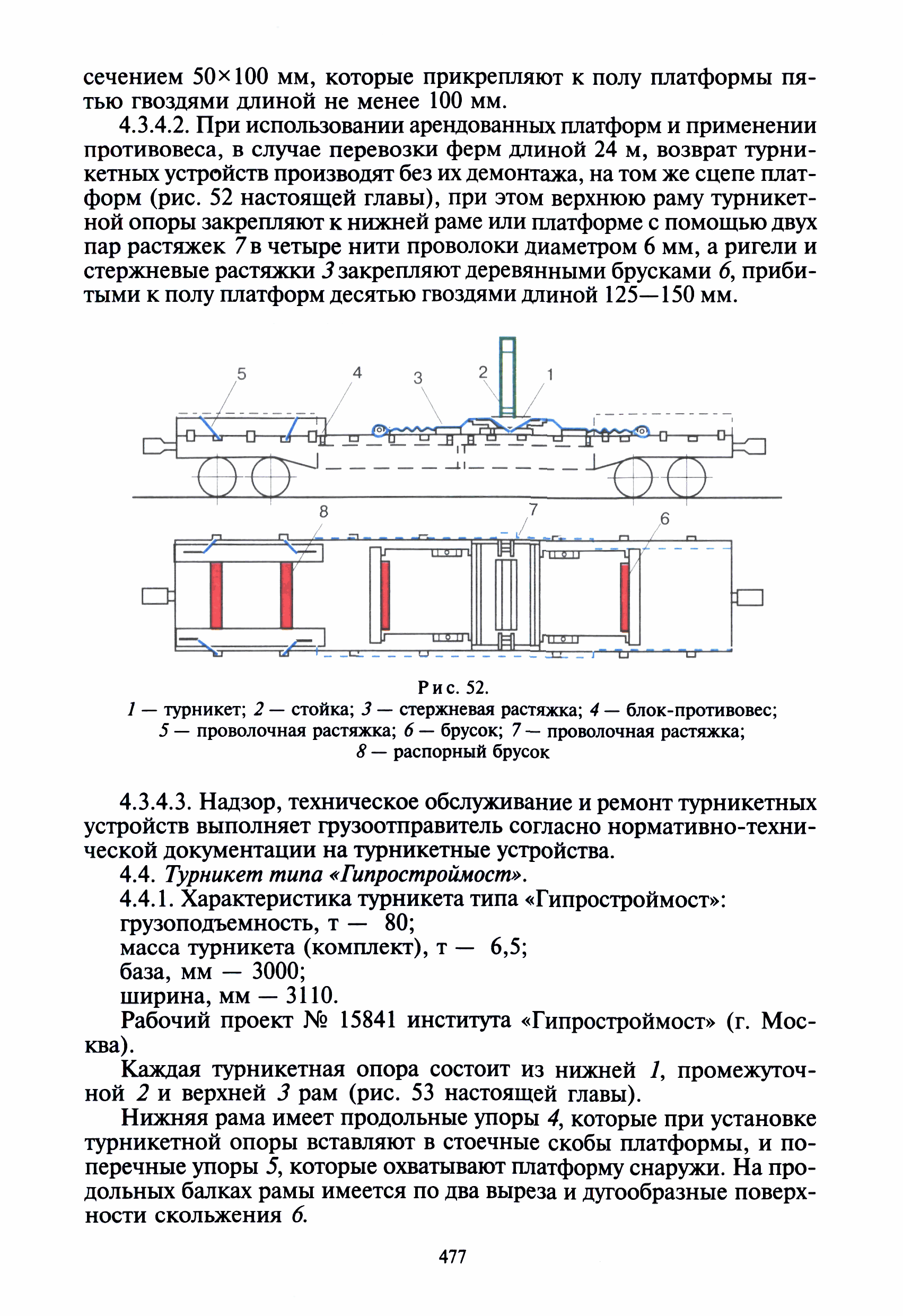 сечением 50×100 мм, которые прикрепляют к полу платформы пятью гвоздями длиной не менее 100 мм.

4.3.4.2. При использовании арендованных платформ и применении противовеса, в случае перевозки ферм длиной 24 м, возврат турникетных устройств производят без их демонтажа, на том же сцепе платформ (рис. 52 настоящей главы), при этом верхнюю раму турникетной опоры закрепляют к нижней раме или платформе с помощью двух пар растяжек 7 в четыре нити проволоки диаметром 6 мм, а ригели и стержневые растяжки 3 закрепляют деревянными брусками 6, прибитыми к полу платформ десятью гвоздями длиной 125—150 мм.

5 4 3 2 1

8 7 6

Рис. 52.
1 — турникет; 2 — стойка; 3 — стержневая растяжка; 4 — блок-противовес; 5 — проволочная растяжка; 6 — брусок; 7 — проволочная растяжка; 8 — распорный брусок

4.3.4.3. Надзор, техническое обслуживание и ремонт турникетных устройств выполняет грузоотправитель согласно нормативно-технической документации на турникетные устройства.

4.4. Турникет типа «Гипростроймост».

4.4.1. Характеристика турникета типа «Гипростроймост»:
грузоподъемность, т — 80;
масса турникета (комплект), т — 6,5;
база, мм — 3000;
ширина, мм — 3110.

Рабочий проект № 15841 института «Гипростроймост» (г. Москва).

Каждая турникетная опора состоит из нижней 1, промежуточной 2 и верхней 3 рам (рис. 53 настоящей главы).

Нижняя рама имеет продольные упоры 4, которые при установке турникетной опоры вставляют в стоечные скобы платформы, и поперечные упоры 5, которые охватывают платформу снаружи. На продольных балках рамы имеется по два выреза и дугообразные поверхности скольжения 6.

477